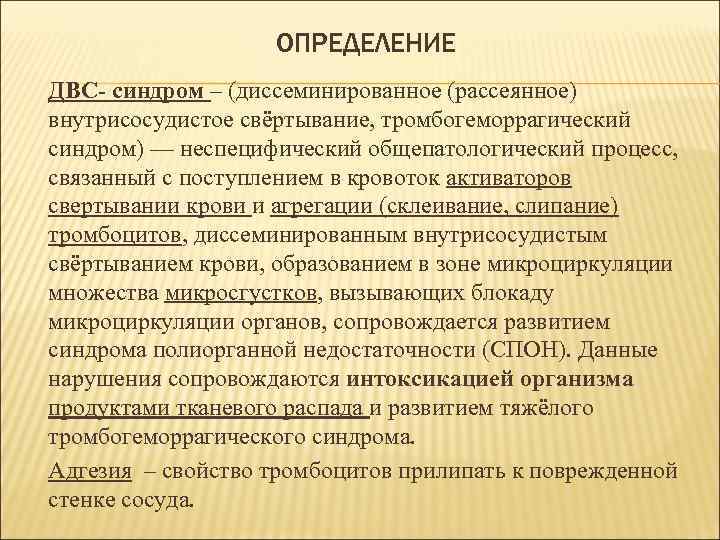 ОПРЕДЕЛЕНИЕ

ДВС- синдром – (диссеминированное (рассеянное) внутрисосудистое свёртывание, тромбогеморрагический синдром) — неспецифический общепатологический процесс, связанный с поступлением в кровоток активаторов свертывании крови и агрегации (склеивание, слипание) тромбоцитов, диссеминированным внутрисосудистым свёртыванием крови, образованием в зоне микроциркуляции множества микросгустков, вызывающих блокаду микроциркуляции органов, сопровождается развитием синдрома полиорганной недостаточности (СПОН). Данные нарушения сопровождаются интоксикацией организма продуктами тканевого распада и развитием тяжёлого тромбогеморрагического синдрома.

Адгезия – свойство тромбоцитов прилипать к поврежденной стенке сосуда.